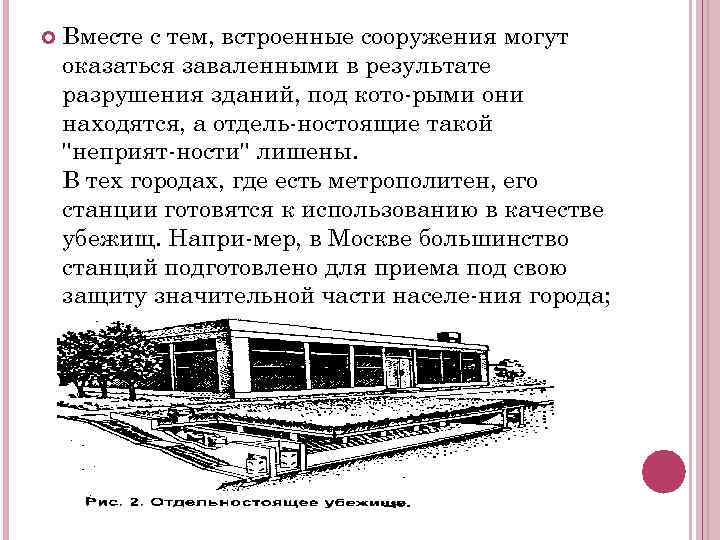 Вместе с тем, встроенные сооружения могут оказаться заваленными в результате разрушения зданий, под кото-рыми они находятся, а отдель-ностоящие такой "неприят-ности" лишены.
В тех городах, где есть метрополитен, его станции готовятся к использованию в качестве убежищ. Напри-мер, в Москве большинство станций подготовлено для приема под свою защиту значительной части населе-ния города;

Рис. 2. Отдельностоящее убежище.